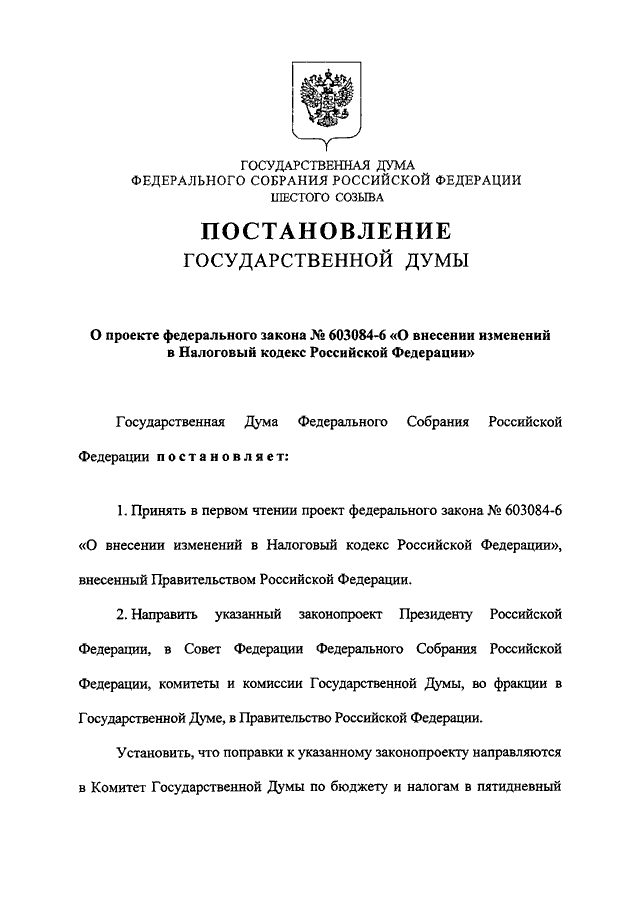 ГОСУДАРСТВЕННАЯ ДУМА
ФЕДЕРАЛЬНОГО СОБРАНИЯ РОССИЙСКОЙ ФЕДЕРАЦИИ
ШЕСТОГО СОЗЫВА

ПОСТАНОВЛЕНИЕ
ГОСУДАРСТВЕННОЙ ДУМЫ

О проекте федерального закона № 603084-6 «О внесении изменений в Налоговый кодекс Российской Федерации»

Государственная Дума Федерального Собрания Российской Федерации постановляет:

1. Принять в первом чтении проект федерального закона № 603084-6 «О внесении изменений в Налоговый кодекс Российской Федерации», внесенный Правительством Российской Федерации.

2. Направить указанный законопроект Президенту Российской Федерации, в Совет Федерации Федерального Собрания Российской Федерации, комитеты и комиссии Государственной Думы, во фракции в Государственной Думе, в Правительство Российской Федерации.

Установить, что поправки к указанному законопроекту направляются в Комитет Государственной Думы по бюджету и налогам в пятидневный